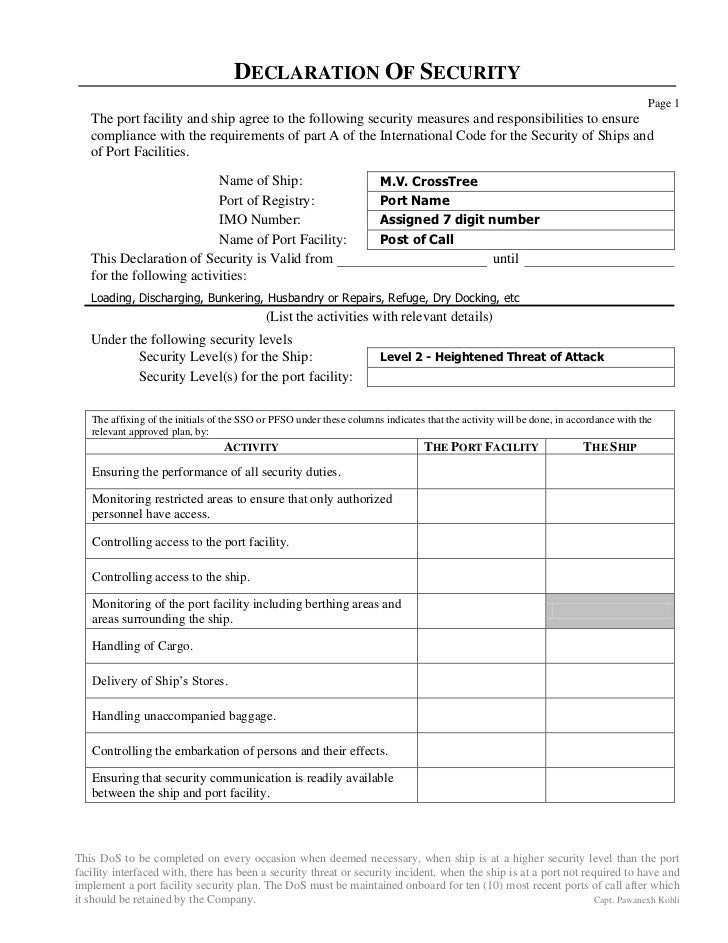 DECLARATION OF SECURITY

Page 1

The port facility and ship agree to the following security measures and responsibilities to ensure compliance with the requirements of part A of the International Code for the Security of Ships and of Port Facilities.

| | |
|---|---|
| Name of Ship: | M.V. CrossTree |
| Port of Registry: | Port Name |
| IMO Number: | Assigned 7 digit number |
| Name of Port Facility: | Post of Call |

This Declaration of Security is Valid from ____________________ until ____________________ for the following activities:

Loading, Discharging, Bunkering, Husbandry or Repairs, Refuge, Dry Docking, etc

(List the activities with relevant details)

Under the following security levels

| | |
|---|---|
| Security Level(s) for the Ship: | Level 2 - Heightened Threat of Attack |
| Security Level(s) for the port facility: | |

The affixing of the initials of the SSO or PFSO under these columns indicates that the activity will be done, in accordance with the relevant approved plan, by:

| ACTIVITY | THE PORT FACILITY | THE SHIP |
|---|---|---|
| Ensuring the performance of all security duties. | | |
| Monitoring restricted areas to ensure that only authorized personnel have access. | | |
| Controlling access to the port facility. | | |
| Controlling access to the ship. | | |
| Monitoring of the port facility including berthing areas and areas surrounding the ship. | | |
| Handling of Cargo. | | |
| Delivery of Ship's Stores. | | |
| Handling unaccompanied baggage. | | |
| Controlling the embarkation of persons and their effects. | | |
| Ensuring that security communication is readily available between the ship and port facility. | | |

This DoS to be completed on every occasion when deemed necessary, when ship is at a higher security level than the port facility interfaced with, there has been a security threat or security incident, when the ship is at a port not required to have and implement a port facility security plan. The DoS must be maintained onboard for ten (10) most recent ports of call after which it should be retained by the Company.

Capt. Pawanexh Kohli